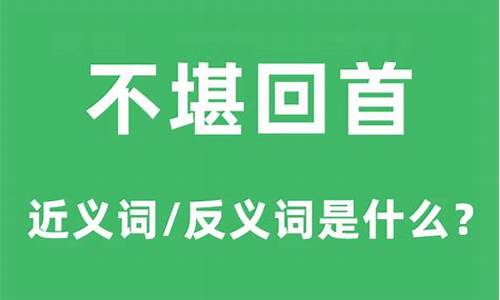 不堪回首

近义词/反义词是什么?